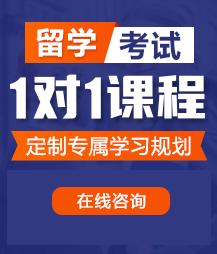 留学 考试

1对1课程

定制专属学习规划

在线咨询